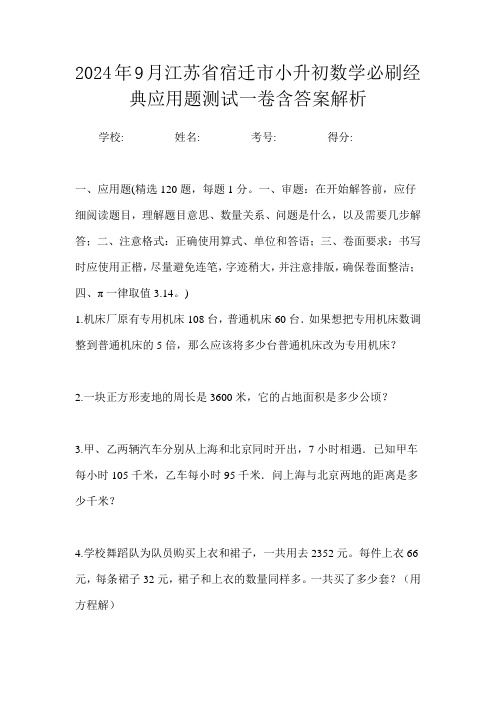 2024年9月江苏省宿迁市小升初数学必刷经典应用题测试一卷含答案解析

学校:　　姓名:　　考号:　　得分:

一、应用题(精选120题，每题1分。一、审题：在开始解答前，应仔细阅读题目，理解题目意思、数量关系、问题是什么，以及需要几步解答；二、注意格式：正确使用算式、单位和答语；三、卷面要求：书写时应使用正楷，尽量避免连笔，字迹稍大，并注意排版，确保卷面整洁；四、π一律取值3.14。)

1.机床厂原有专用机床108台，普通机床60台．如果想把专用机床数调整到普通机床的5倍，那么应该将多少台普通机床改为专用机床？

2.一块正方形麦地的周长是3600米，它的占地面积是多少公顷？

3.甲、乙两辆汽车分别从上海和北京同时开出，7小时相遇．已知甲车每小时105千米，乙车每小时95千米．问上海与北京两地的距离是多少千米？

4.学校舞蹈队为队员购买上衣和裙子，一共用去2352元。每件上衣66元，每条裙子32元，裙子和上衣的数量同样多。一共买了多少套？（用方程解）